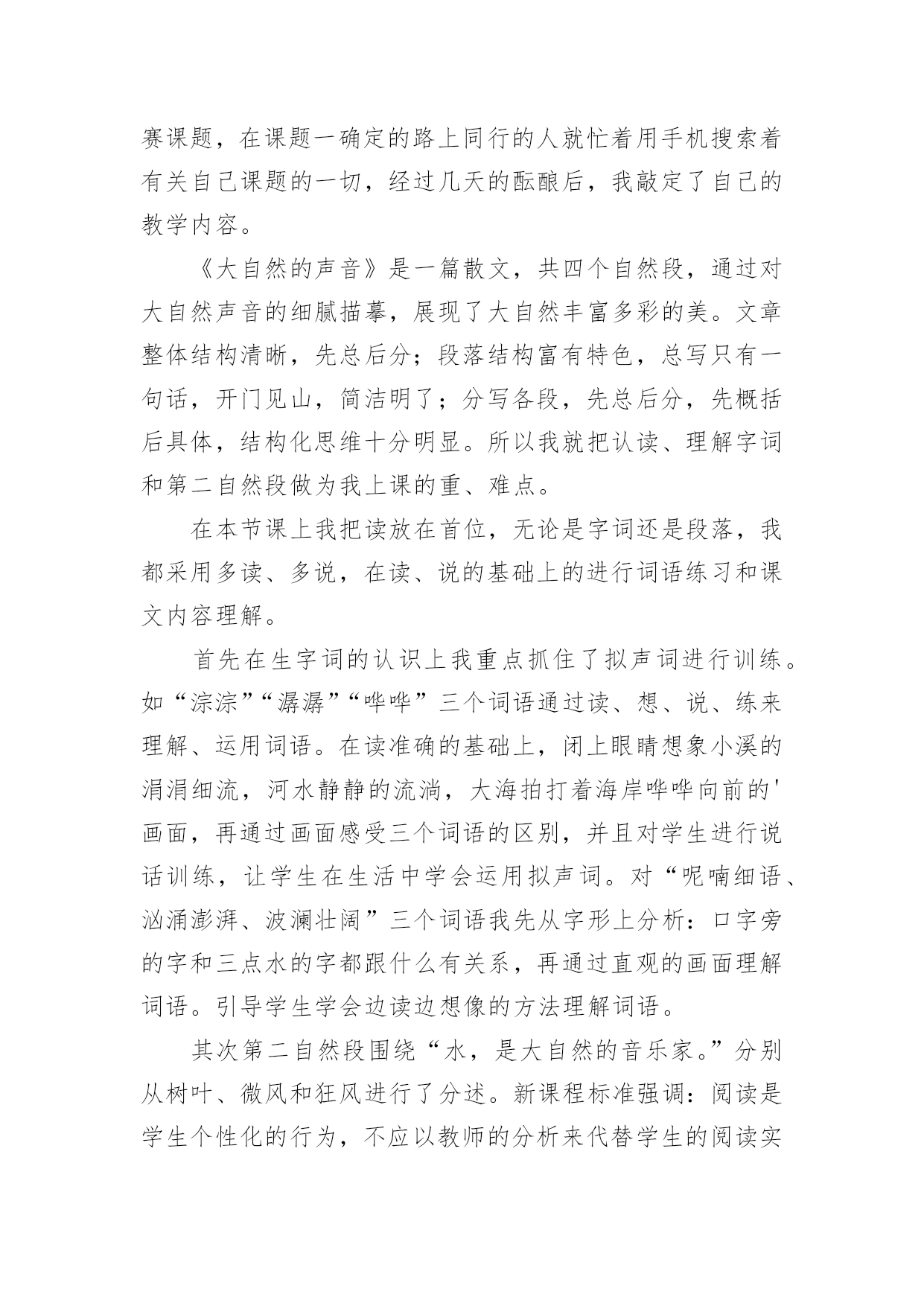 赛课题，在课题一确定的路上同行的人就忙着用手机搜索着有关自己课题的一切，经过几天的酝酿后，我敲定了自己的教学内容。

《大自然的声音》是一篇散文，共四个自然段，通过对大自然声音的细腻描摹，展现了大自然丰富多彩的美。文章整体结构清晰，先总后分；段落结构富有特色，总写只有一句话，开门见山，简洁明了；分写各段，先总后分，先概括后具体，结构化思维十分明显。所以我就把认读、理解字词和第二自然段做为我上课的重、难点。

在本节课上我把读放在首位，无论是字词还是段落，我都采用多读、多说，在读、说的基础上的进行词语练习和课文内容理解。

首先在生字词的认识上我重点抓住了拟声词进行训练。如“淙淙”“潺潺”“哗哗”三个词语通过读、想、说、练来理解、运用词语。在读准确的基础上，闭上眼睛想象小溪的涓涓细流，河水静静的流淌，大海拍打着海岸哗哗向前的'画面，再通过画面感受三个词语的区别，并且对学生进行说话训练，让学生在生活中学会运用拟声词。对“呢喃细语、汹涌澎湃、波澜壮阔”三个词语我先从字形上分析：口字旁的字和三点水的字都跟什么有关系，再通过直观的画面理解词语。引导学生学会边读边想像的方法理解词语。

其次第二自然段围绕“水，是大自然的音乐家。”分别从树叶、微风和狂风进行了分述。新课程标准强调：阅读是学生个性化的行为，不应以教师的分析来代替学生的阅读实